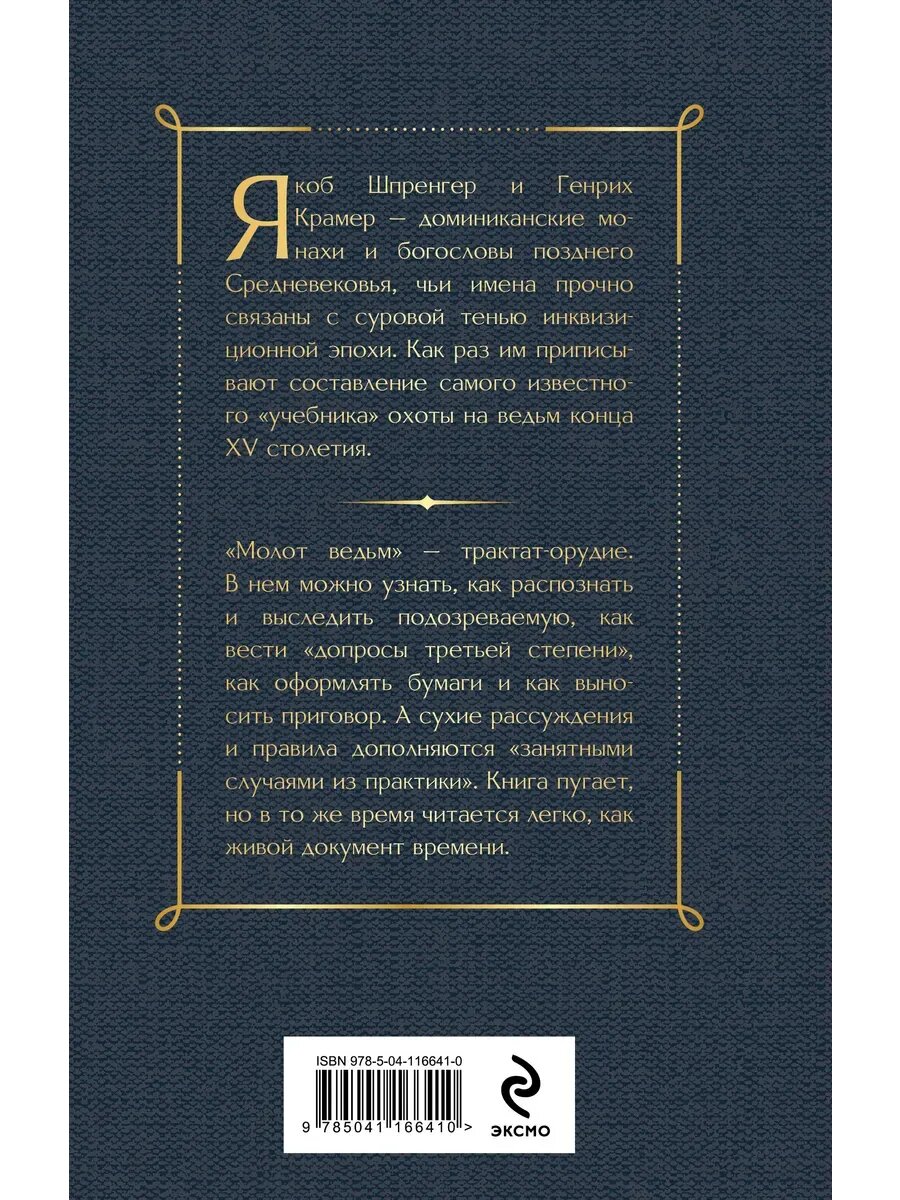 Якоб Шпренгер и Генрих Крамер — доминиканские монахи и богословы позднего Средневековья, чьи имена прочно связаны с суровой тенью инквизиционной эпохи. Как раз им приписывают составление самого известного «учебника» охоты на ведьм конца XV столетия.

«Молот ведьм» — трактат-орудие. В нем можно узнать, как распознать и выследить подозреваемую, как вести «допросы третьей степени», как оформлять бумаги и как выносить приговор. А сухие рассуждения и правила дополняются «занятными случаями из практики». Книга пугает, но в то же время читается легко, как живой документ времени.

ISBN 978-5-04-116641-0

9 785041 166410 >

ЭКСМО